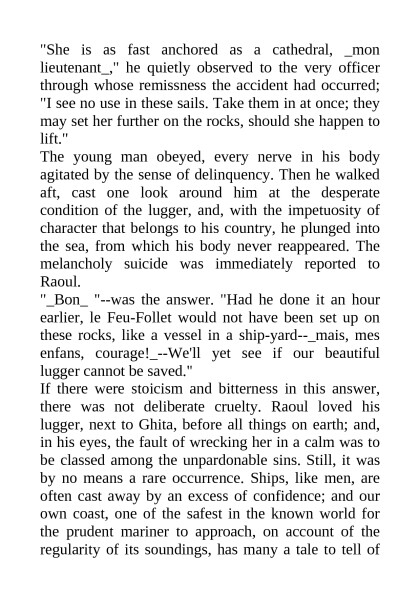 "She is as fast anchored as a cathedral, _mon lieutenant_," he quietly observed to the very officer through whose remissness the accident had occurred; "I see no use in these sails. Take them in at once; they may set her further on the rocks, should she happen to lift."

The young man obeyed, every nerve in his body agitated by the sense of delinquency. Then he walked aft, cast one look around him at the desperate condition of the lugger, and, with the impetuosity of character that belongs to his country, he plunged into the sea, from which his body never reappeared. The melancholy suicide was immediately reported to Raoul.

"_Bon_ "--was the answer. "Had he done it an hour earlier, le Feu-Follet would not have been set up on these rocks, like a vessel in a ship-yard--_mais, mes enfans, courage!_--We'll yet see if our beautiful lugger cannot be saved."

If there were stoicism and bitterness in this answer, there was not deliberate cruelty. Raoul loved his lugger, next to Ghita, before all things on earth; and, in his eyes, the fault of wrecking her in a calm was to be classed among the unpardonable sins. Still, it was by no means a rare occurrence. Ships, like men, are often cast away by an excess of confidence; and our own coast, one of the safest in the known world for the prudent mariner to approach, on account of the regularity of its soundings, has many a tale to tell of